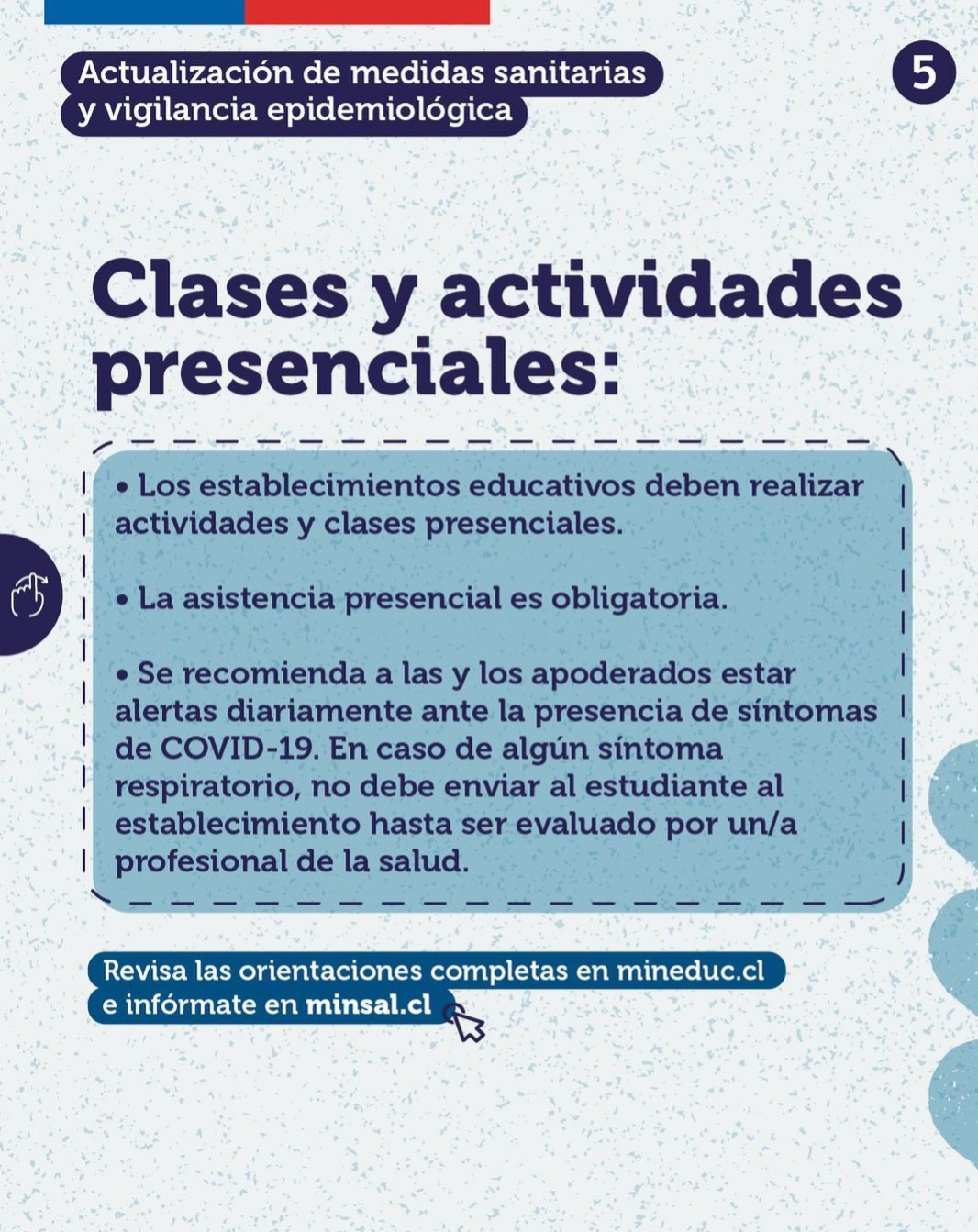 Actualización de medidas sanitarias y vigilancia epidemiológica

5

Clases y actividades presenciales:

• Los establecimientos educativos deben realizar actividades y clases presenciales.

• La asistencia presencial es obligatoria.

• Se recomienda a las y los apoderados estar alertas diariamente ante la presencia de síntomas de COVID-19. En caso de algún síntoma respiratorio, no debe enviar al estudiante al establecimiento hasta ser evaluado por un/a profesional de la salud.

Revisa las orientaciones completas en mineduc.cl e infórmate en minsal.cl